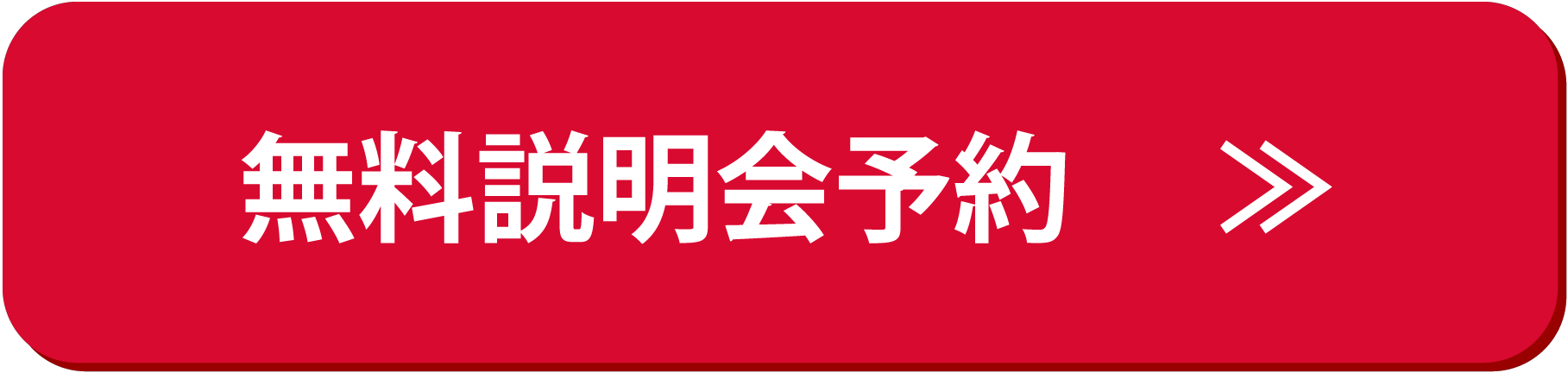 無料説明会予約 ≫